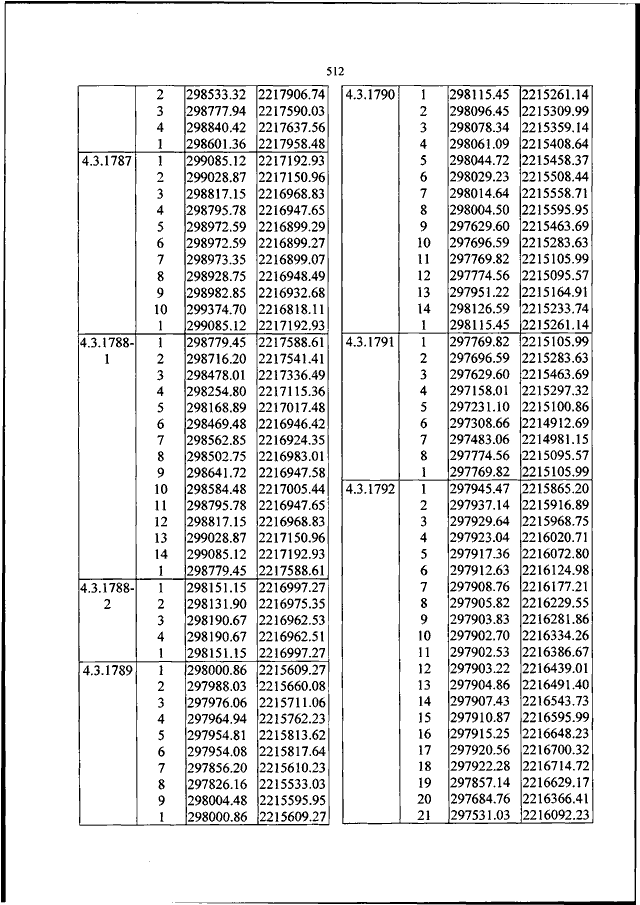 512

|  |  |  |  |
|---|---|---|---|
|  | 2 | 298533.32 | 2217906.74 |
|  | 3 | 298777.94 | 2217590.03 |
|  | 4 | 298840.42 | 2217637.56 |
|  | 1 | 298601.36 | 2217958.48 |
| 4.3.1787 | 1 | 299085.12 | 2217192.93 |
|  | 2 | 299028.87 | 2217150.96 |
|  | 3 | 298817.15 | 2216968.83 |
|  | 4 | 298795.78 | 2216947.65 |
|  | 5 | 298972.59 | 2216899.29 |
|  | 6 | 298972.59 | 2216899.27 |
|  | 7 | 298973.35 | 2216899.07 |
|  | 8 | 298928.75 | 2216948.49 |
|  | 9 | 298982.85 | 2216932.68 |
|  | 10 | 299374.70 | 2216818.11 |
|  | 1 | 299085.12 | 2217192.93 |
| 4.3.1788-1 | 1 | 298779.45 | 2217588.61 |
|  | 2 | 298716.20 | 2217541.41 |
|  | 3 | 298478.01 | 2217336.49 |
|  | 4 | 298254.80 | 2217115.36 |
|  | 5 | 298168.89 | 2217017.48 |
|  | 6 | 298469.48 | 2216946.42 |
|  | 7 | 298562.85 | 2216924.35 |
|  | 8 | 298502.75 | 2216983.01 |
|  | 9 | 298641.72 | 2216947.58 |
|  | 10 | 298584.48 | 2217005.44 |
|  | 11 | 298795.78 | 2216947.65 |
|  | 12 | 298817.15 | 2216968.83 |
|  | 13 | 299028.87 | 2217150.96 |
|  | 14 | 299085.12 | 2217192.93 |
|  | 1 | 298779.45 | 2217588.61 |
| 4.3.1788-2 | 1 | 298151.15 | 2216997.27 |
|  | 2 | 298131.90 | 2216975.35 |
|  | 3 | 298190.67 | 2216962.53 |
|  | 4 | 298190.67 | 2216962.51 |
|  | 1 | 298151.15 | 2216997.27 |
| 4.3.1789 | 1 | 298000.86 | 2215609.27 |
|  | 2 | 297988.03 | 2215660.08 |
|  | 3 | 297976.06 | 2215711.06 |
|  | 4 | 297964.94 | 2215762.23 |
|  | 5 | 297954.81 | 2215813.62 |
|  | 6 | 297954.08 | 2215817.64 |
|  | 7 | 297856.20 | 2215610.23 |
|  | 8 | 297826.16 | 2215533.03 |
|  | 9 | 298004.48 | 2215595.95 |
|  | 1 | 298000.86 | 2215609.27 |

|  |  |  |  |
|---|---|---|---|
| 4.3.1790 | 1 | 298115.45 | 2215261.14 |
|  | 2 | 298096.45 | 2215309.99 |
|  | 3 | 298078.34 | 2215359.14 |
|  | 4 | 298061.09 | 2215408.64 |
|  | 5 | 298044.72 | 2215458.37 |
|  | 6 | 298029.23 | 2215508.44 |
|  | 7 | 298014.64 | 2215558.71 |
|  | 8 | 298004.50 | 2215595.95 |
|  | 9 | 297629.60 | 2215463.69 |
|  | 10 | 297696.59 | 2215283.63 |
|  | 11 | 297769.82 | 2215105.99 |
|  | 12 | 297774.56 | 2215095.57 |
|  | 13 | 297951.22 | 2215164.91 |
|  | 14 | 298126.59 | 2215233.74 |
|  | 1 | 298115.45 | 2215261.14 |
| 4.3.1791 | 1 | 297769.82 | 2215105.99 |
|  | 2 | 297696.59 | 2215283.63 |
|  | 3 | 297629.60 | 2215463.69 |
|  | 4 | 297158.01 | 2215297.32 |
|  | 5 | 297231.10 | 2215100.86 |
|  | 6 | 297308.66 | 2214912.69 |
|  | 7 | 297483.06 | 2214981.15 |
|  | 8 | 297774.56 | 2215095.57 |
|  | 1 | 297769.82 | 2215105.99 |
| 4.3.1792 | 1 | 297945.47 | 2215865.20 |
|  | 2 | 297937.14 | 2215916.89 |
|  | 3 | 297929.64 | 2215968.75 |
|  | 4 | 297923.04 | 2216020.71 |
|  | 5 | 297917.36 | 2216072.80 |
|  | 6 | 297912.63 | 2216124.98 |
|  | 7 | 297908.76 | 2216177.21 |
|  | 8 | 297905.82 | 2216229.55 |
|  | 9 | 297903.83 | 2216281.86 |
|  | 10 | 297902.70 | 2216334.26 |
|  | 11 | 297902.53 | 2216386.67 |
|  | 12 | 297903.22 | 2216439.01 |
|  | 13 | 297904.86 | 2216491.40 |
|  | 14 | 297907.43 | 2216543.73 |
|  | 15 | 297910.87 | 2216595.99 |
|  | 16 | 297915.25 | 2216648.23 |
|  | 17 | 297920.56 | 2216700.32 |
|  | 18 | 297922.28 | 2216714.72 |
|  | 19 | 297857.14 | 2216629.17 |
|  | 20 | 297684.76 | 2216366.41 |
|  | 21 | 297531.03 | 2216092.23 |